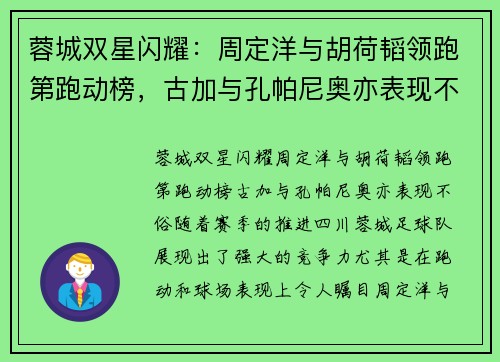 蓉城双星闪耀：周定洋与胡荷韬领跑第跑动榜，古加与孔帕尼奥亦表现不

蓉城双星闪耀周定洋与胡荷韬领跑第跑动榜古加与孔帕尼奥亦表现不俗随着赛季的推进四川蓉城足球队展现出了强大的竞争力尤其是在跑动和球场表现上令人瞩目周定洋与